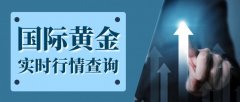 国际黄金
实时行情查询